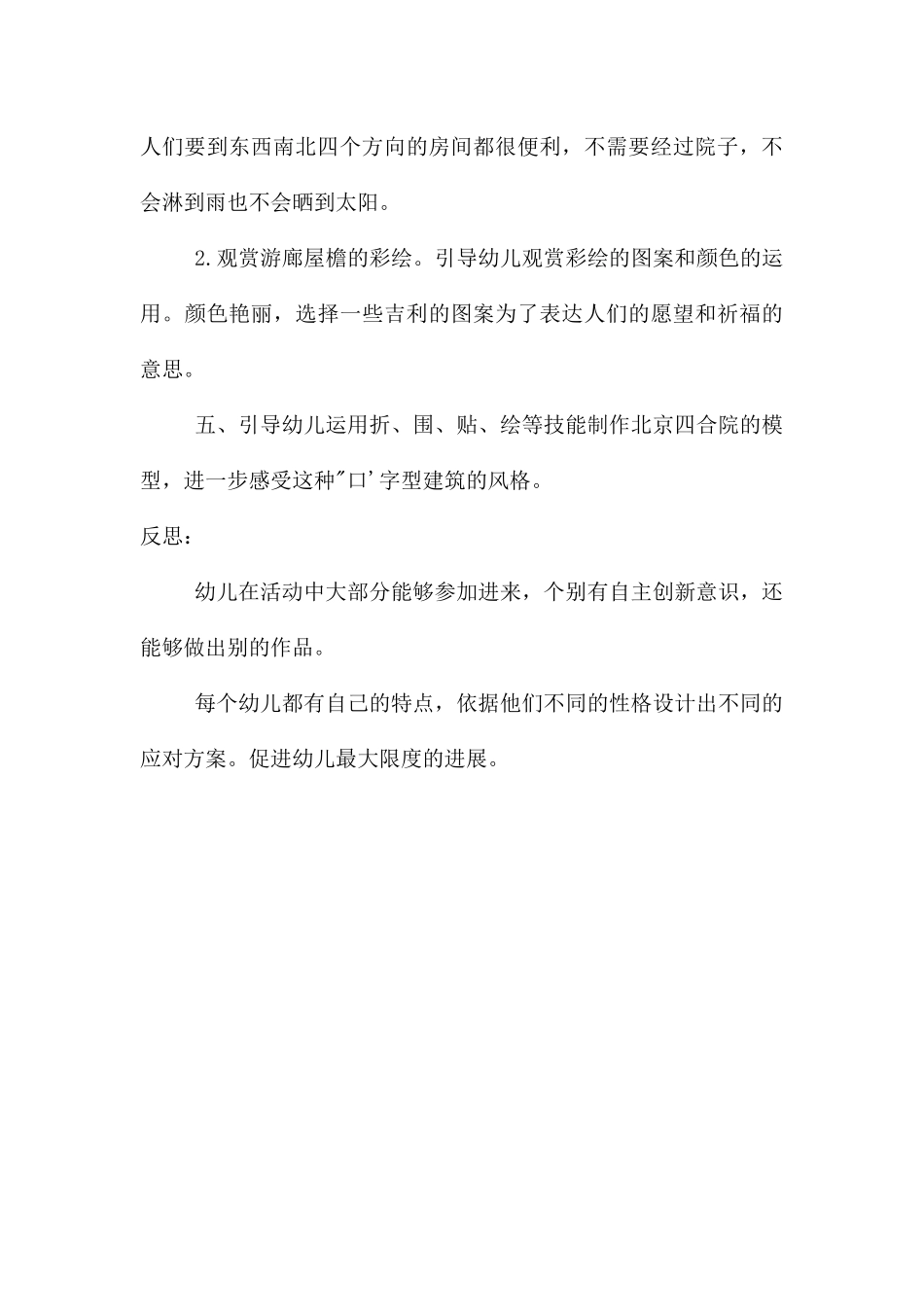 人们要到东西南北四个方向的房间都很便利，不需要经过院子，不会淋到雨也不会晒到太阳。

2.观赏游廊屋檐的彩绘。引导幼儿观赏彩绘的图案和颜色的运用。颜色艳丽，选择一些吉利的图案为了表达人们的愿望和祈福的意思。

五、引导幼儿运用折、围、贴、绘等技能制作北京四合院的模型，进一步感受这种"口'字型建筑的风格。

反思：

幼儿在活动中大部分能够参加进来，个别有自主创新意识，还能够做出别的作品。

每个幼儿都有自己的特点，依据他们不同的性格设计出不同的应对方案。促进幼儿最大限度的进展。